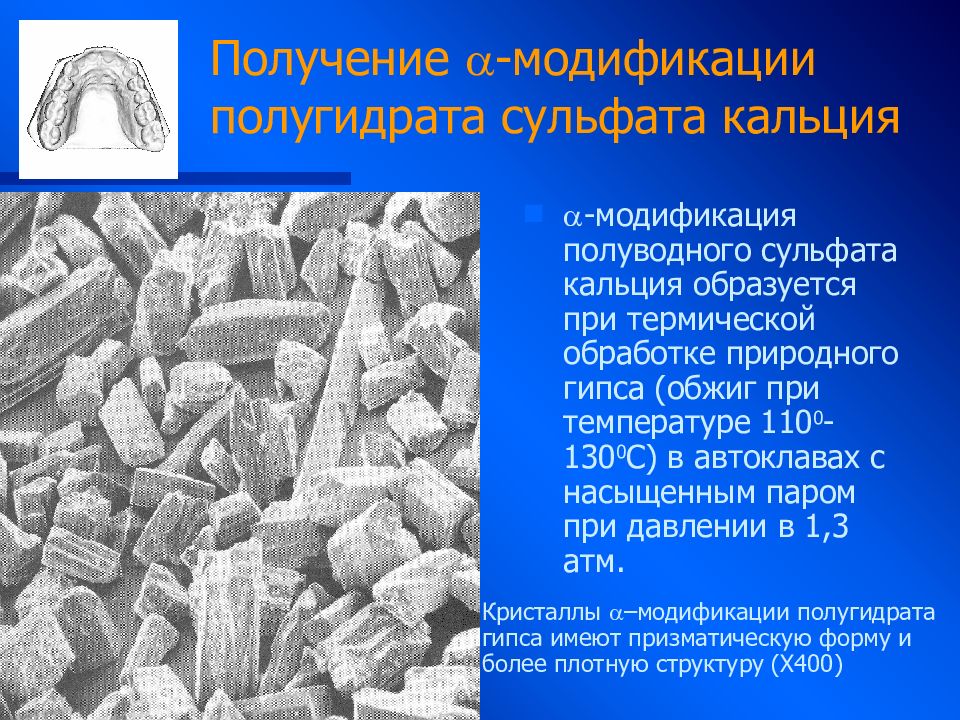 Получение $\alpha$-модификации полугидрата сульфата кальция

$\alpha$-модификация полуводного сульфата кальция образуется при термической обработке природного гипса (обжиг при температуре $110^0$-$130^0$С) в автоклавах с насыщенным паром при давлении в 1,3 атм.

Кристаллы $\alpha$–модификации полугидрата гипса имеют призматическую форму и более плотную структуру (Х400)